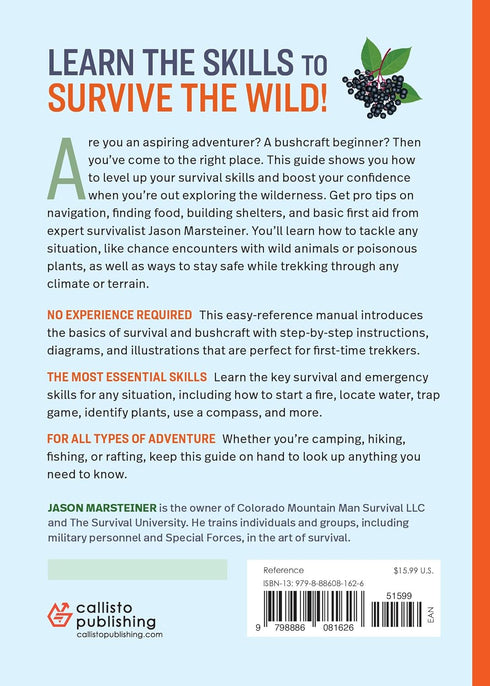 LEARN THE SKILLS TO SURVIVE THE WILD!

Are you an aspiring adventurer? A bushcraft beginner? Then you've come to the right place. This guide shows you how to level up your survival skills and boost your confidence when you're out exploring the wilderness. Get pro tips on navigation, finding food, building shelters, and basic first aid from expert survivalist Jason Marsteiner. You'll learn how to tackle any situation, like chance encounters with wild animals or poisonous plants, as well as ways to stay safe while trekking through any climate or terrain.

NO EXPERIENCE REQUIRED This easy-reference manual introduces the basics of survival and bushcraft with step-by-step instructions, diagrams, and illustrations that are perfect for first-time trekkers.

THE MOST ESSENTIAL SKILLS Learn the key survival and emergency skills for any situation, including how to start a fire, locate water, trap game, identify plants, use a compass, and more.

FOR ALL TYPES OF ADVENTURE Whether you're camping, hiking, fishing, or rafting, keep this guide on hand to look up anything you need to know.

JASON MARSTEINER is the owner of Colorado Mountain Man Survival LLC and The Survival University. He trains individuals and groups, including military personnel and Special Forces, in the art of survival.

callisto publishing
callistopublishing.com

Reference
$15.99 U.S.
ISBN-13: 979-8-88608-162-6
51599
9 798886 081626
EAN